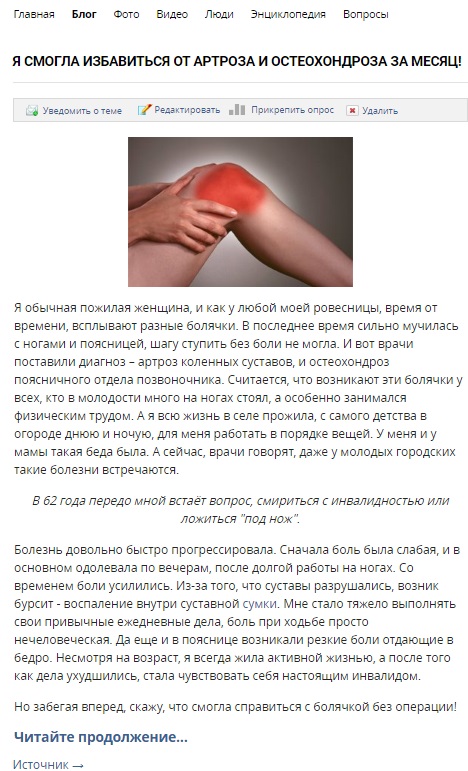 Главная Блог Фото Видео Люди Энциклопедия Вопросы

Я СМОГЛА ИЗБАВИТЬСЯ ОТ АРТРОЗА И ОСТЕОХОНДРОЗА ЗА МЕСЯЦ!

Уведомить о теме Редактировать Прикрепить опрос Удалить

Я обычная пожилая женщина, и как у любой моей ровесницы, время от времени, всплывают разные болячки. В последнее время сильно мучилась с ногами и поясницей, шагу ступить без боли не могла. И вот врачи поставили диагноз – артроз коленных суставов, и остеохондроз поясничного отдела позвоночника. Считается, что возникают эти болячки у всех, кто в молодости много на ногах стоял, а особенно занимался физическим трудом. А я всю жизнь в селе прожила, с самого детства в огороде днюю и ночую, для меня работать в порядке вещей. У меня и у мамы такая беда была. А сейчас, врачи говорят, даже у молодых городских такие болезни встречаются.

В 62 года передо мной встаёт вопрос, смириться с инвалидностью или ложиться "под нож".

Болезнь довольно быстро прогрессировала. Сначала боль была слабая, и в основном одолевала по вечерам, после долгой работы на ногах. Со временем боли усилились. Из-за того, что суставы разрушались, возник бурсит - воспаление внутри суставной сумки. Мне стало тяжело выполнять свои привычные ежедневные дела, боль при ходьбе просто нечеловеческая. Да еще и в пояснице возникали резкие боли отдающие в бедро. Несмотря на возраст, я всегда жила активной жизнью, а после того как дела ухудшились, стала чувствовать себя настоящим инвалидом.

Но забегая вперед, скажу, что смогла справиться с болячкой без операции!

Читайте продолжение...

Источник →